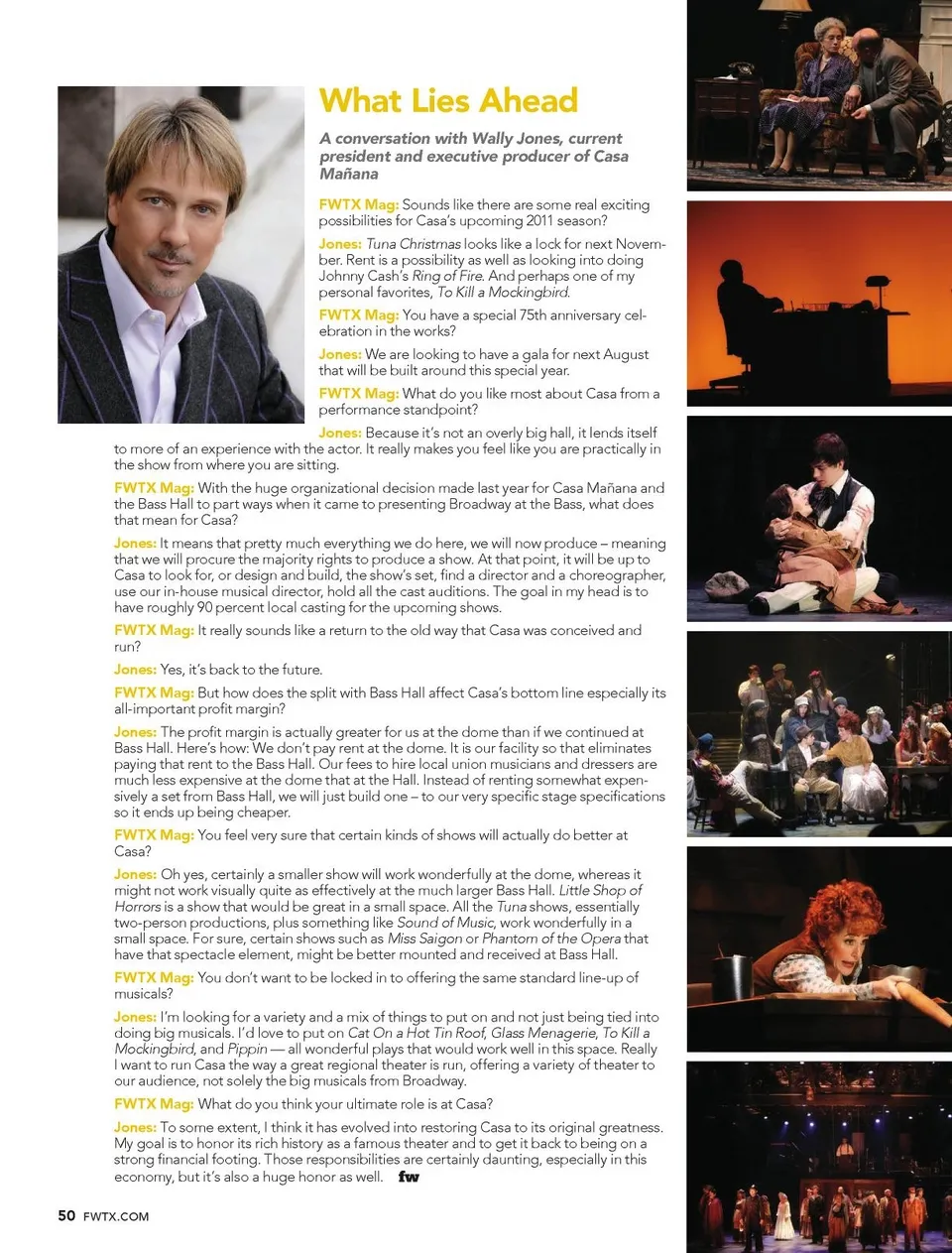 What Lies Ahead

A conversation with Wally Jones, current president and executive producer of Casa Mañana

FWTX Mag: Sounds like there are some real exciting possibilities for Casa's upcoming 2011 season?

Jones: Tuna Christmas looks like a lock for next November. Rent is a possibility as well as looking into doing Johnny Cash's Ring of Fire. And perhaps one of my personal favorites, To Kill a Mockingbird.

FWTX Mag: You have a special 75th anniversary celebration in the works?

Jones: We are looking to have a gala for next August that will be built around this special year.

FWTX Mag: What do you like most about Casa from a performance standpoint?

Jones: Because it's not an overly big hall, it lends itself to more of an experience with the actor. It really makes you feel like you are practically in the show from where you are sitting.

FWTX Mag: With the huge organizational decision made last year for Casa Mañana and the Bass Hall to part ways when it came to presenting Broadway at the Bass, what does that mean for Casa?

Jones: It means that pretty much everything we do here, we will now produce – meaning that we will procure the majority rights to produce a show. At that point, it will be up to Casa to look for, or design and build, the show's set, find a director and a choreographer, use our in-house musical director, hold all the cast auditions. The goal in my head is to have roughly 90 percent local casting for the upcoming shows.

FWTX Mag: It really sounds like a return to the old way that Casa was conceived and run?

Jones: Yes, it's back to the future.

FWTX Mag: But how does the split with Bass Hall affect Casa's bottom line especially its all-important profit margin?

Jones: The profit margin is actually greater for us at the dome than if we continued at Bass Hall. Here's how: We don't pay rent at the dome. It is our facility so that eliminates paying that rent to the Bass Hall. Our fees to hire local union musicians and dressers are much less expensive at the dome that at the Hall. Instead of renting somewhat expensively a set from Bass Hall, we will just build one – to our very specific stage specifications so it ends up being cheaper.

FWTX Mag: You feel very sure that certain kinds of shows will actually do better at Casa?

Jones: Oh yes, certainly a smaller show will work wonderfully at the dome, whereas it might not work visually quite as effectively at the much larger Bass Hall. Little Shop of Horrors is a show that would be great in a small space. All the Tuna shows, essentially two-person productions, plus something like Sound of Music, work wonderfully in a small space. For sure, certain shows such as Miss Saigon or Phantom of the Opera that have that spectacle element, might be better mounted and received at Bass Hall.

FWTX Mag: You don't want to be locked in to offering the same standard line-up of musicals?

Jones: I'm looking for a variety and a mix of things to put on and not just being tied into doing big musicals. I'd love to put on Cat On a Hot Tin Roof, Glass Menagerie, To Kill a Mockingbird, and Pippin — all wonderful plays that would work well in this space. Really I want to run Casa the way a great regional theater is run, offering a variety of theater to our audience, not solely the big musicals from Broadway.

FWTX Mag: What do you think your ultimate role is at Casa?

Jones: To some extent, I think it has evolved into restoring Casa to its original greatness. My goal is to honor its rich history as a famous theater and to get it back to being on a strong financial footing. Those responsibilities are certainly daunting, especially in this economy, but it's also a huge honor as well. fw

50 FWTX.COM